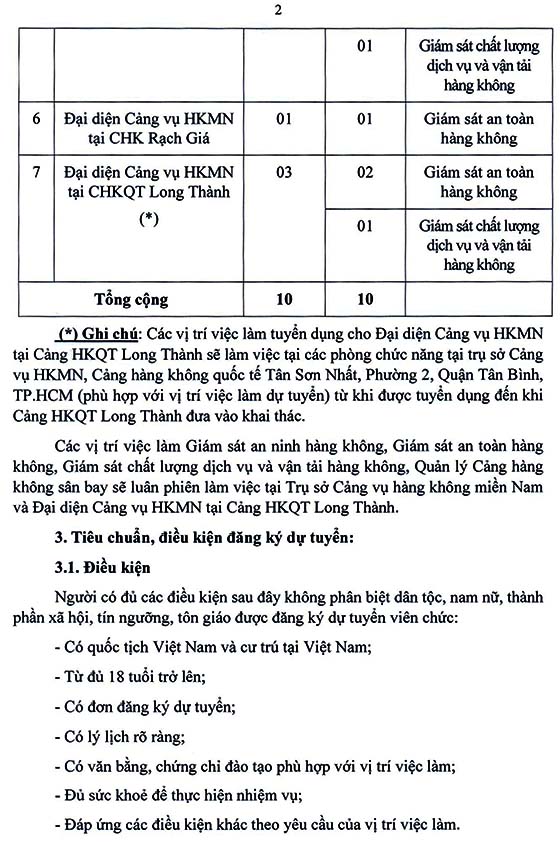 2

|  |  |  |  |  |
|---|---|---|---|---|
|  |  |  | 01 | Giám sát chất lượng dịch vụ và vận tải hàng không |
| 6 | Đại diện Cảng vụ HKMN tại CHK Rạch Giá | 01 | 01 | Giám sát an toàn hàng không |
| 7 | Đại diện Cảng vụ HKMN tại CHKQT Long Thành (*) | 03 | 02 | Giám sát an toàn hàng không |
|  |  |  | 01 | Giám sát chất lượng dịch vụ và vận tải hàng không |
|  | Tổng cộng | 10 | 10 |  |

(*) Ghi chú: Các vị trí việc làm tuyển dụng cho Đại diện Cảng vụ HKMN tại Cảng HKQT Long Thành sẽ làm việc tại các phòng chức năng tại trụ sở Cảng vụ HKMN, Cảng hàng không quốc tế Tân Sơn Nhất, Phường 2, Quận Tân Bình, TP.HCM (phù hợp với vị trí việc làm dự tuyển) từ khi được tuyển dụng đến khi Cảng HKQT Long Thành đưa vào khai thác.

Các vị trí việc làm Giám sát an ninh hàng không, Giám sát an toàn hàng không, Giám sát chất lượng dịch vụ và vận tải hàng không, Quản lý Cảng hàng không sân bay sẽ luân phiên làm việc tại Trụ sở Cảng vụ hàng không miền Nam và Đại diện Cảng vụ HKMN tại Cảng HKQT Long Thành.

3. Tiêu chuẩn, điều kiện đăng ký dự tuyển:

3.1. Điều kiện

Người có đủ các điều kiện sau đây không phân biệt dân tộc, nam nữ, thành phần xã hội, tín ngưỡng, tôn giáo được đăng ký dự tuyển viên chức:

- Có quốc tịch Việt Nam và cư trú tại Việt Nam;

- Từ đủ 18 tuổi trở lên;

- Có đơn đăng ký dự tuyển;

- Có lý lịch rõ ràng;

- Có văn bằng, chứng chỉ đào tạo phù hợp với vị trí việc làm;

- Đủ sức khoẻ để thực hiện nhiệm vụ;

- Đáp ứng các điều kiện khác theo yêu cầu của vị trí việc làm.